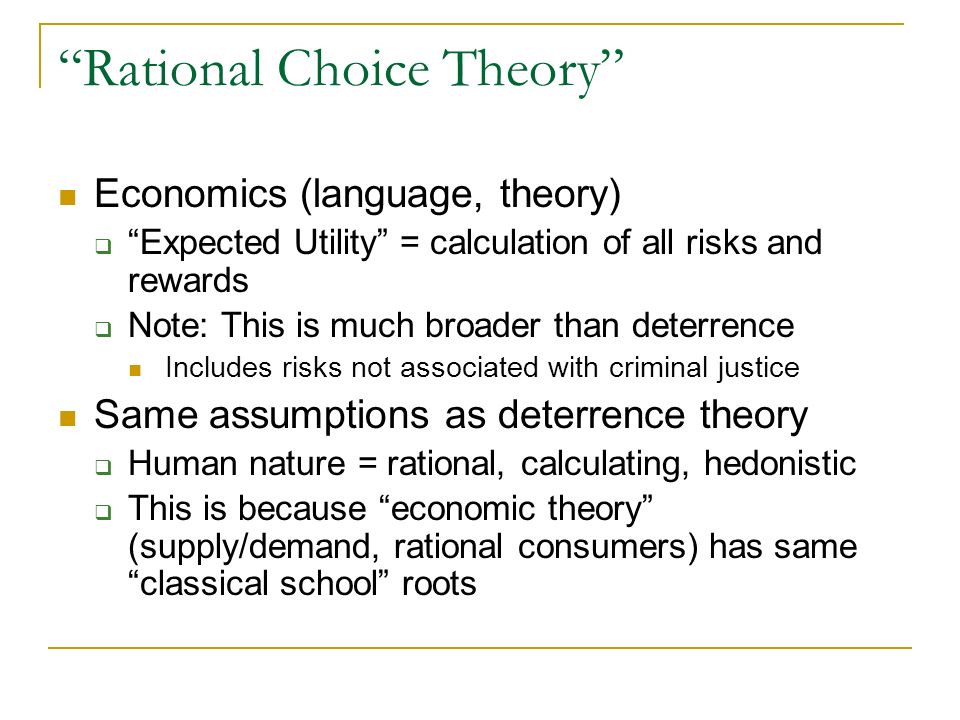 “Rational Choice Theory”

Economics (language, theory)

“Expected Utility” = calculation of all risks and rewards

Note: This is much broader than deterrence

Includes risks not associated with criminal justice

Same assumptions as deterrence theory

Human nature = rational, calculating, hedonistic

This is because “economic theory” (supply/demand, rational consumers) has same “classical school” roots